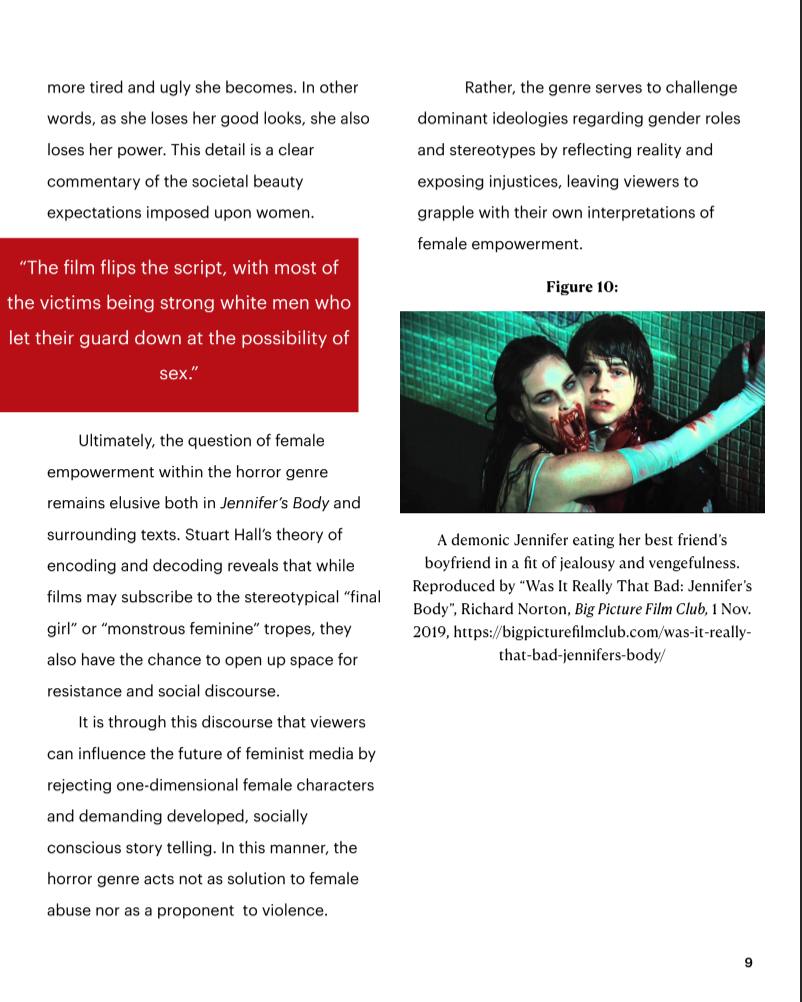 more tired and ugly she becomes. In other words, as she loses her good looks, she also loses her power. This detail is a clear commentary of the societal beauty expectations imposed upon women.

"The film flips the script, with most of the victims being strong white men who let their guard down at the possibility of sex."

Ultimately, the question of female empowerment within the horror genre remains elusive both in Jennifer's Body and surrounding texts. Stuart Hall's theory of encoding and decoding reveals that while films may subscribe to the stereotypical "final girl" or "monstrous feminine" tropes, they also have the chance to open up space for resistance and social discourse.

It is through this discourse that viewers can influence the future of feminist media by rejecting one-dimensional female characters and demanding developed, socially conscious story telling. In this manner, the horror genre acts not as solution to female abuse nor as a proponent to violence.

Rather, the genre serves to challenge dominant ideologies regarding gender roles and stereotypes by reflecting reality and exposing injustices, leaving viewers to grapple with their own interpretations of female empowerment.

Figure 10:

A demonic Jennifer eating her best friend's boyfriend in a fit of jealousy and vengefulness. Reproduced by "Was It Really That Bad: Jennifer's Body", Richard Norton, Big Picture Film Club, 1 Nov. 2019, https://bigpicturefilmclub.com/was-it-really-that-bad-jennifers-body/

9